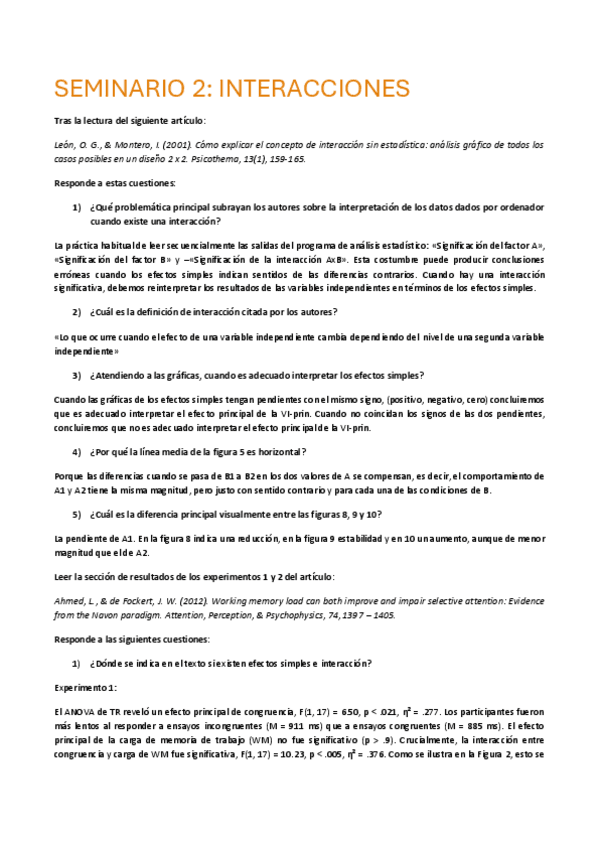 SEMINARIO 2: INTERACCIONES

Tras la lectura del siguiente artículo:

León, O. G., & Montero, I. (2001). Cómo explicar el concepto de interacción sin estadística: análisis gráfico de todos los casos posibles en un diseño 2 x 2. Psicothema, 13(1), 159-165.

Responde a estas cuestiones:

1) ¿Qué problemática principal subrayan los autores sobre la interpretación de los datos dados por ordenador cuando existe una interacción?

La práctica habitual de leer secuencialmente las salidas del programa de análisis estadístico: «Significación del factor A», «Significación del factor B» y –«Significación de la interacción AxB». Esta costumbre puede producir conclusiones erróneas cuando los efectos simples indican sentidos de las diferencias contrarios. Cuando hay una interacción significativa, debemos reinterpretar los resultados de las variables independientes en términos de los efectos simples.

2) ¿Cuál es la definición de interacción citada por los autores?

«Lo que ocurre cuando el efecto de una variable independiente cambia dependiendo del nivel de una segunda variable independiente»

3) ¿Atendiendo a las gráficas, cuando es adecuado interpretar los efectos simples?

Cuando las gráficas de los efectos simples tengan pendientes con el mismo signo, (positivo, negativo, cero) concluiremos que es adecuado interpretar el efecto principal de la VI-prin. Cuando no coincidan los signos de las dos pendientes, concluiremos que no es adecuado interpretar el efecto principal de la VI-prin.

4) ¿Por qué la línea media de la figura 5 es horizontal?

Porque las diferencias cuando se pasa de B1 a B2 en los dos valores de A se compensan, es decir, el comportamiento de A1 y A2 tiene la misma magnitud, pero justo con sentido contrario y para cada una de las condiciones de B.

5) ¿Cuál es la diferencia principal visualmente entre las figuras 8, 9 y 10?

La pendiente de A1. En la figura 8 indica una reducción, en la figura 9 estabilidad y en 10 un aumento, aunque de menor magnitud que el de A2.

Leer la sección de resultados de los experimentos 1 y 2 del artículo:

Ahmed, L., & de Fockert, J. W. (2012). Working memory load can both improve and impair selective attention: Evidence from the Navon paradigm. Attention, Perception, & Psychophysics, 74, 1397 – 1405.

Responde a las siguientes cuestiones:

1) ¿Dónde se indica en el texto si existen efectos simples e interacción?

Experimento 1:

El ANOVA de TR reveló un efecto principal de congruencia, F(1, 17) = 6.50, p < .021, $\eta^2$ = .277. Los participantes fueron más lentos al responder a ensayos incongruentes (M = 911 ms) que a ensayos congruentes (M = 885 ms). El efecto principal de la carga de memoria de trabajo (WM) no fue significativo (p > .9). Crucialmente, la interacción entre congruencia y carga de WM fue significativa, F(1, 17) = 10.23, p < .005, $\eta^2$ = .376. Como se ilustra en la Figura 2, esto se